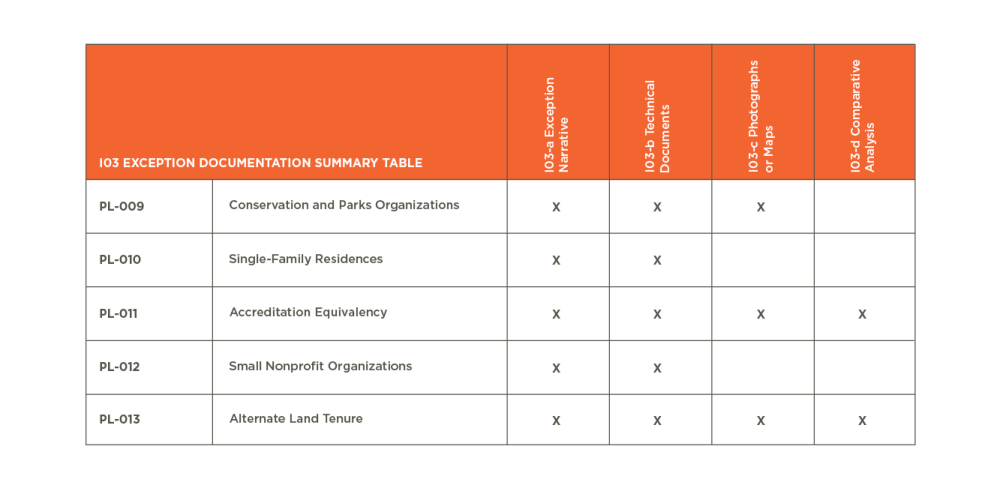 | I03 EXCEPTION DOCUMENTATION SUMMARY TABLE | | I03-a Exception Narrative | I03-b Technical Documents | I03-c Photographs or Maps | I03-d Comparative Analysis |
|---|---|---|---|---|---|
| PL-009 | Conservation and Parks Organizations | X | X | X | |
| PL-010 | Single-Family Residences | X | X | | |
| PL-011 | Accreditation Equivalency | X | X | X | X |
| PL-012 | Small Nonprofit Organizations | X | X | | |
| PL-013 | Alternate Land Tenure | X | X | X | X |